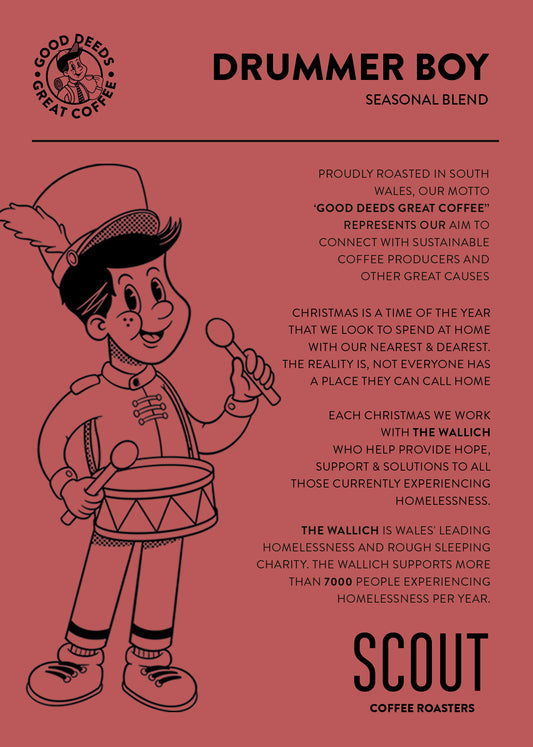 GOOD DEEDS GREAT COFFEE

DRUMMER BOY
SEASONAL BLEND

PROUDLY ROASTED IN SOUTH WALES, OUR MOTTO 'GOOD DEEDS GREAT COFFEE" REPRESENTS OUR AIM TO CONNECT WITH SUSTAINABLE COFFEE PRODUCERS AND OTHER GREAT CAUSES

CHRISTMAS IS A TIME OF THE YEAR THAT WE LOOK TO SPEND AT HOME WITH OUR NEAREST & DEAREST. THE REALITY IS, NOT EVERYONE HAS A PLACE THEY CAN CALL HOME

EACH CHRISTMAS WE WORK WITH THE WALLICH WHO HELP PROVIDE HOPE, SUPPORT & SOLUTIONS TO ALL THOSE CURRENTLY EXPERIENCING HOMELESSNESS.

THE WALLICH IS WALES' LEADING HOMELESSNESS AND ROUGH SLEEPING CHARITY. THE WALLICH SUPPORTS MORE THAN 7000 PEOPLE EXPERIENCING HOMELESSNESS PER YEAR.

SCOUT
COFFEE ROASTERS